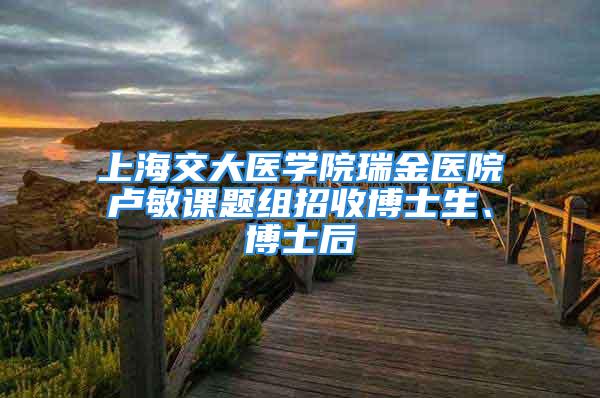 上海交大医学院瑞金医院卢敏课题组招收博士生、博士后